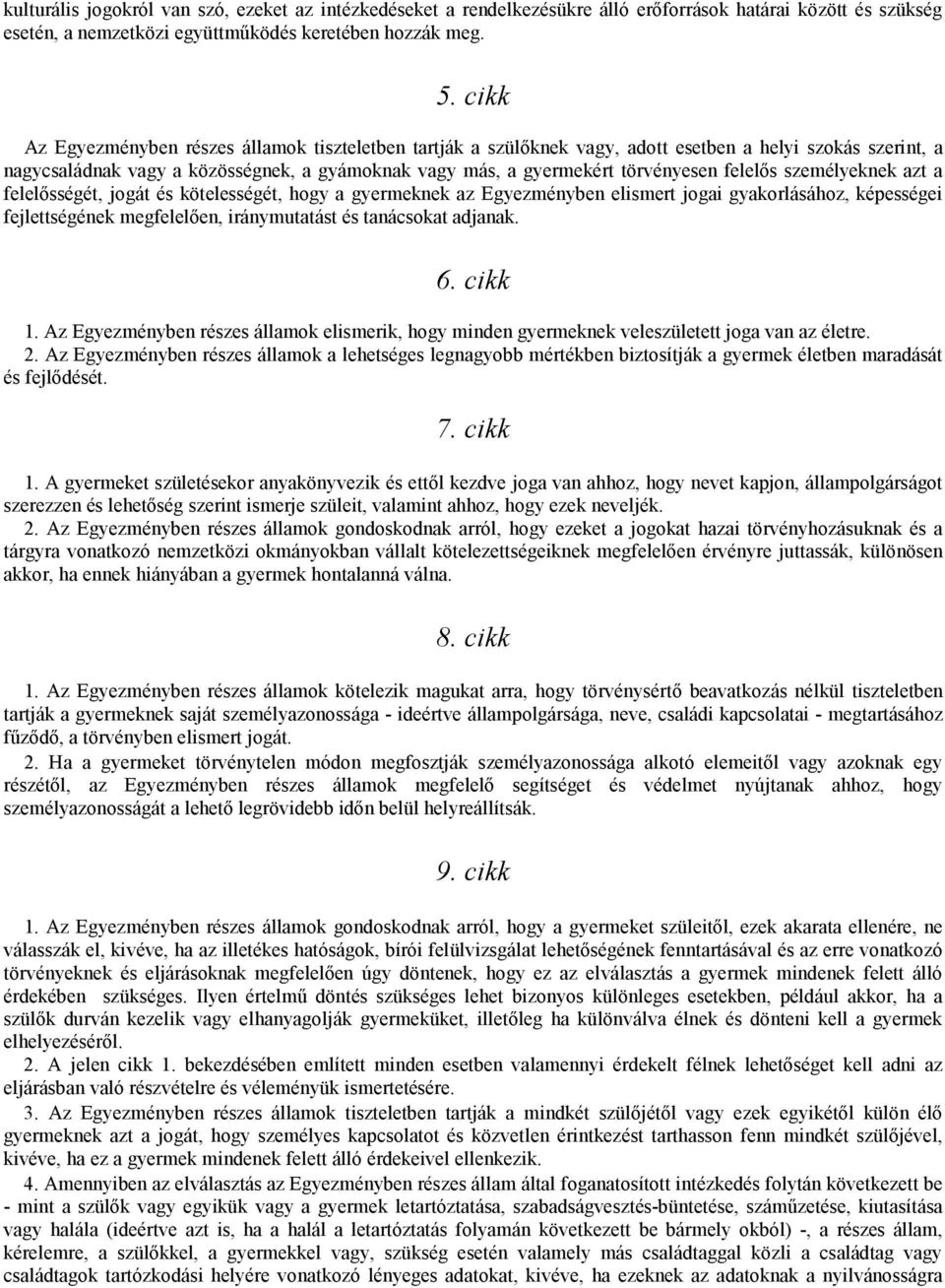 kulturális jogokról van szó, ezeket az intézkedéseket a rendelkezésükre álló erőforrások határai között és szükség esetén, a nemzetközi együttműködés keretében hozzák meg.

5. cikk

Az Egyezményben részes államok tiszteletben tartják a szülőknek vagy, adott esetben a helyi szokás szerint, a nagycsaládnak vagy a közösségnek, a gyámoknak vagy más, a gyermekért törvényesen felelős személyeknek azt a felelősségét, jogát és kötelességét, hogy a gyermeknek az Egyezményben elismert jogai gyakorlásához, képességei fejlettségének megfelelően, iránymutatást és tanácsokat adjanak.

6. cikk

1. Az Egyezményben részes államok elismerik, hogy minden gyermeknek veleszületett joga van az életre.
2. Az Egyezményben részes államok a lehetséges legnagyobb mértékben biztosítják a gyermek életben maradását és fejlődését.

7. cikk

1. A gyermeket születésekor anyakönyvezik és ettől kezdve joga van ahhoz, hogy nevet kapjon, állampolgárságot szerezzen és lehetőség szerint ismerje szüleit, valamint ahhoz, hogy ezek neveljék.
2. Az Egyezményben részes államok gondoskodnak arról, hogy ezeket a jogokat hazai törvényhozásuknak és a tárgyra vonatkozó nemzetközi okmányokban vállalt kötelezettségeiknek megfelelően érvényre juttassák, különösen akkor, ha ennek hiányában a gyermek hontalanná válna.

8. cikk

1. Az Egyezményben részes államok kötelezik magukat arra, hogy törvénysértő beavatkozás nélkül tiszteletben tartják a gyermeknek saját személyazonossága - ideértve állampolgársága, neve, családi kapcsolatai - megtartásához fűződő, a törvényben elismert jogát.
2. Ha a gyermeket törvénytelen módon megfosztják személyazonossága alkotó elemeitől vagy azoknak egy részétől, az Egyezményben részes államok megfelelő segítséget és védelmet nyújtanak ahhoz, hogy személyazonosságát a lehető legrövidebb időn belül helyreállítsák.

9. cikk

1. Az Egyezményben részes államok gondoskodnak arról, hogy a gyermeket szüleitől, ezek akarata ellenére, ne válasszák el, kivéve, ha az illetékes hatóságok, bírói felülvizsgálat lehetőségének fenntartásával és az erre vonatkozó törvényeknek és eljárásoknak megfelelően úgy döntenek, hogy ez az elválasztás a gyermek mindenek felett álló érdekében szükséges. Ilyen értelmű döntés szükséges lehet bizonyos különleges esetekben, például akkor, ha a szülők durván kezelik vagy elhanyagolják gyermeküket, illetőleg ha különválva élnek és dönteni kell a gyermek elhelyezéséről.
2. A jelen cikk 1. bekezdésében említett minden esetben valamennyi érdekelt félnek lehetőséget kell adni az eljárásban való részvételre és véleményük ismertetésére.
3. Az Egyezményben részes államok tiszteletben tartják a mindkét szülőjétől vagy ezek egyikétől külön élő gyermeknek azt a jogát, hogy személyes kapcsolatot és közvetlen érintkezést tarthasson fenn mindkét szülőjével, kivéve, ha ez a gyermek mindenek felett álló érdekeivel ellenkezik.
4. Amennyiben az elválasztás az Egyezményben részes állam által foganatosított intézkedés folytán következett be - mint a szülők vagy egyikük vagy a gyermek letartóztatása, szabadságvesztés-büntetése, száműzetése, kiutasítása vagy halála (ideértve azt is, ha a halál a letartóztatás folyamán következett be bármely okból) -, a részes állam, kérelemre, a szülőkkel, a gyermekkel vagy, szükség esetén valamely más családtaggal közli a családtag vagy családtagok tartózkodási helyére vonatkozó lényeges adatokat, kivéve, ha ezeknek az adatoknak a nyilvánosságra